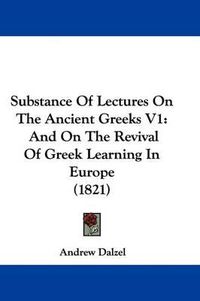 Substance Of Lectures On The Ancient Greeks V1: And On The Revival Of Greek Learning In Europe (1821)

Andrew Dalzel